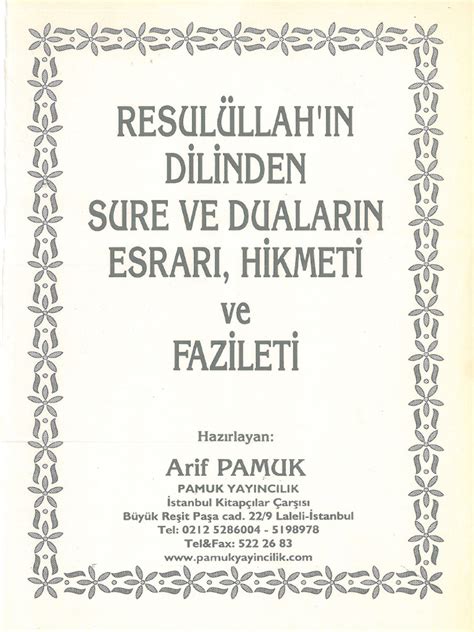 RESULÜLLAH'IN DİLİNDEN SURE VE DUALARIN ESRARI, HİKMETİ ve FAZİLETİ

Hazırlayan:
Arif PAMUK
PAMUK YAYINCILIK
İstanbul Kitapçılar Çarşısı
Büyük Reşit Paşa cad. 22/9 Laleli-İstanbul
Tel: 0212 5286004 - 5198978
Tel&Fax: 522 26 83
www.pamukyayincilik.com